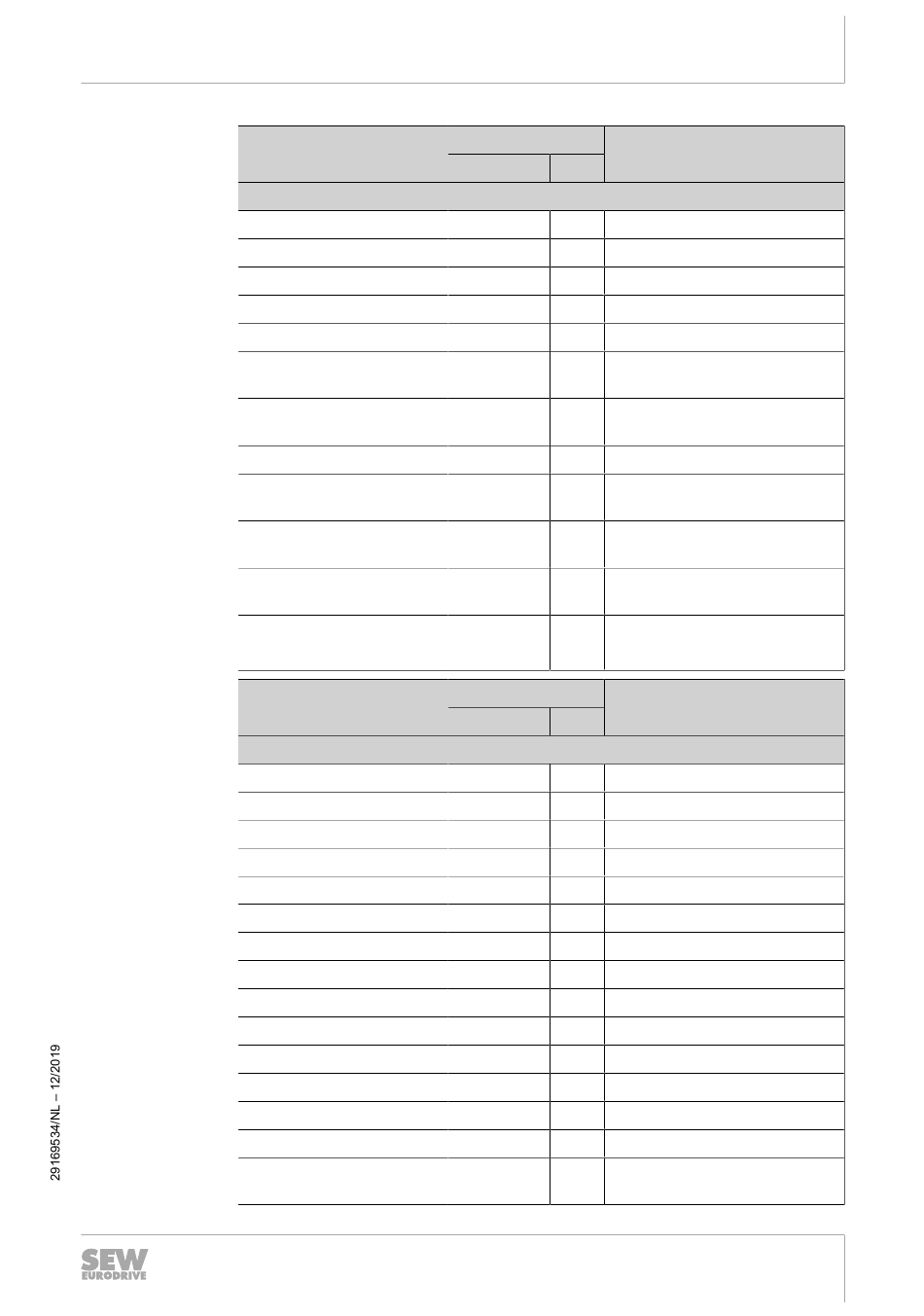 29169534/NL – 12/2019

SEW EURODRIVE